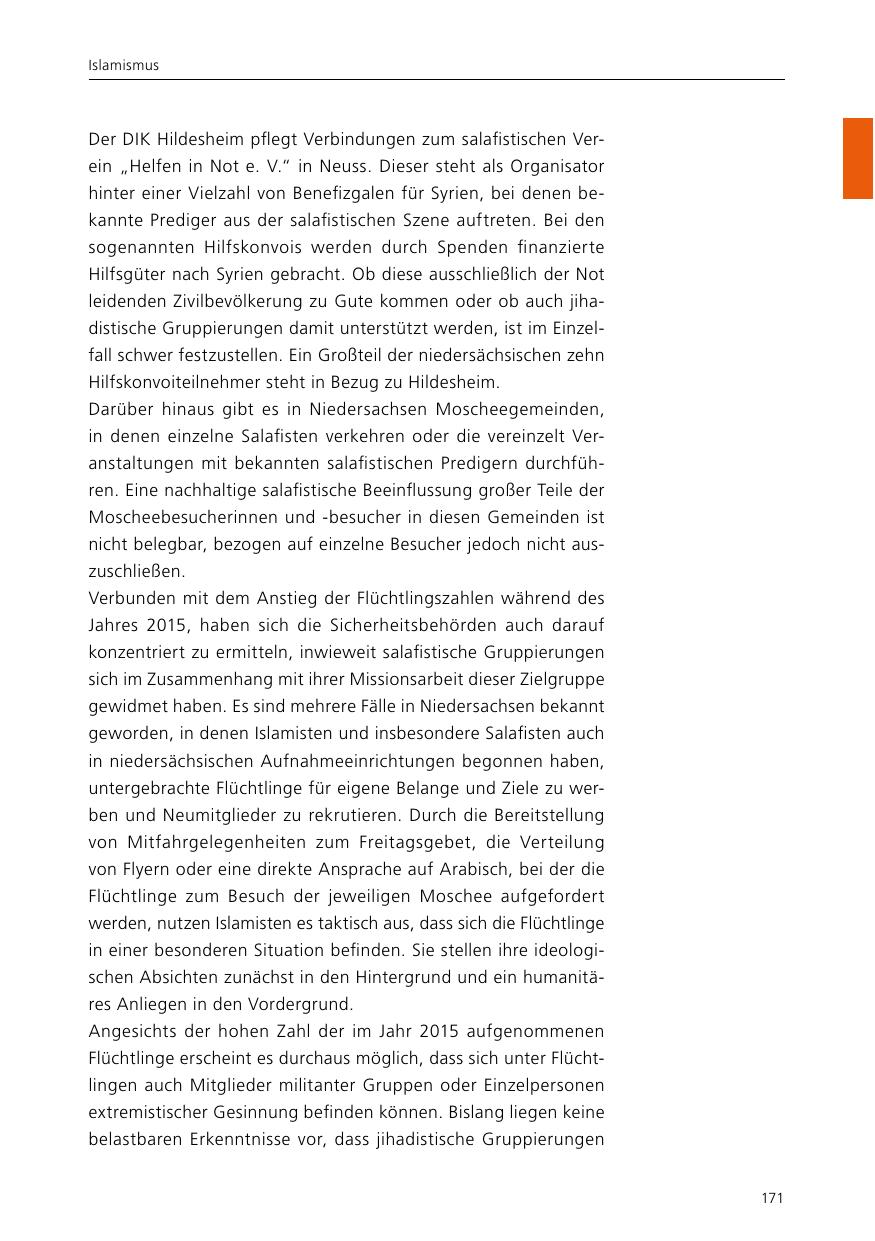 Islamismus

Der DIK Hildesheim pflegt Verbindungen zum salafistischen Verein „Helfen in Not e. V.“ in Neuss. Dieser steht als Organisator hinter einer Vielzahl von Benefizgalen für Syrien, bei denen bekannte Prediger aus der salafistischen Szene auftreten. Bei den sogenannten Hilfskonvois werden durch Spenden finanzierte Hilfsgüter nach Syrien gebracht. Ob diese ausschließlich der Not leidenden Zivilbevölkerung zu Gute kommen oder ob auch jihadistische Gruppierungen damit unterstützt werden, ist im Einzelfall schwer festzustellen. Ein Großteil der niedersächsischen zehn Hilfskonvoiteilnehmer steht in Bezug zu Hildesheim.
Darüber hinaus gibt es in Niedersachsen Moscheegemeinden, in denen einzelne Salafisten verkehren oder die vereinzelt Veranstaltungen mit bekannten salafistischen Predigern durchführen. Eine nachhaltige salafistische Beeinflussung großer Teile der Moscheebesucherinnen und -besucher in diesen Gemeinden ist nicht belegbar, bezogen auf einzelne Besucher jedoch nicht auszuschließen.
Verbunden mit dem Anstieg der Flüchtlingszahlen während des Jahres 2015, haben sich die Sicherheitsbehörden auch darauf konzentriert zu ermitteln, inwieweit salafistische Gruppierungen sich im Zusammenhang mit ihrer Missionsarbeit dieser Zielgruppe gewidmet haben. Es sind mehrere Fälle in Niedersachsen bekannt geworden, in denen Islamisten und insbesondere Salafisten auch in niedersächsischen Aufnahmeeinrichtungen begonnen haben, untergebrachte Flüchtlinge für eigene Belange und Ziele zu werben und Neumitglieder zu rekrutieren. Durch die Bereitstellung von Mitfahrgelegenheiten zum Freitagsgebet, die Verteilung von Flyern oder eine direkte Ansprache auf Arabisch, bei der die Flüchtlinge zum Besuch der jeweiligen Moschee aufgefordert werden, nutzen Islamisten es taktisch aus, dass sich die Flüchtlinge in einer besonderen Situation befinden. Sie stellen ihre ideologischen Absichten zunächst in den Hintergrund und ein humanitäres Anliegen in den Vordergrund.
Angesichts der hohen Zahl der im Jahr 2015 aufgenommenen Flüchtlinge erscheint es durchaus möglich, dass sich unter Flüchtlingen auch Mitglieder militanter Gruppen oder Einzelpersonen extremistischer Gesinnung befinden können. Bislang liegen keine belastbaren Erkenntnisse vor, dass jihadistische Gruppierungen

171